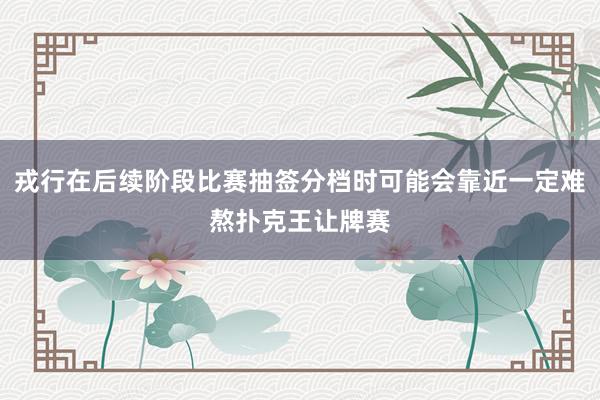 戎行在后续阶段比赛抽签分档时可能会靠近一定难熬扑克王让牌赛